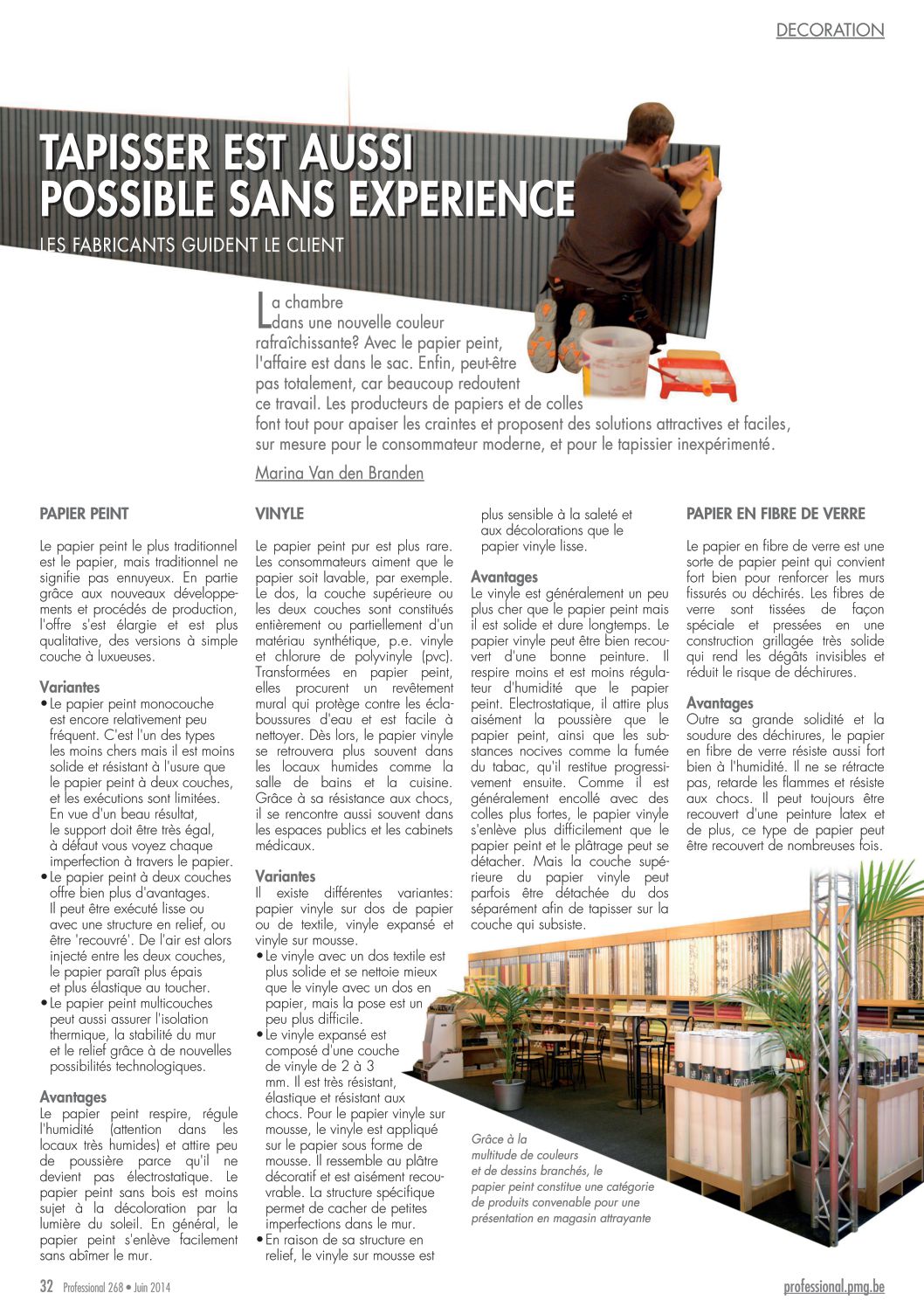 DECORATION

TAPISSER EST AUSSI POSSIBLE SANS EXPERIENCE

LES FABRICANTS GUIDENT LE CLIENT

La chambre dans une nouvelle couleur rafraîchissante? Avec le papier peint, l'affaire est dans le sac. Enfin, peut-être pas totalement, car beaucoup redoutent ce travail. Les producteurs de papiers et de colles font tout pour apaiser les craintes et proposent des solutions attractives et faciles, sur mesure pour le consommateur moderne, et pour le tapissier inexpérimenté.

Marina Van den Branden

PAPIER PEINT

Le papier peint le plus traditionnel est le papier, mais traditionnel ne signifie pas ennuyeux. En partie grâce aux nouveaux développements et procédés de production, l'offre s'est élargie et est plus qualitative, des versions à simple couche à luxueuses.

Variantes
• Le papier peint monocouche est encore relativement peu fréquent. C'est l'un des types les moins chers mais il est moins solide et résistant à l'usure que le papier peint à deux couches, et les exécutions sont limitées. En vue d'un beau résultat, le support doit être très égal, à défaut vous voyez chaque imperfection à travers le papier.
• Le papier peint à deux couches offre bien plus d'avantages. Il peut être exécuté lisse ou avec une structure en relief, ou être 'recouvré'. De l'air est alors injecté entre les deux couches, le papier paraît plus épais et plus élastique au toucher.
• Le papier peint multicouches peut aussi assurer l'isolation thermique, la stabilité du mur et le relief grâce à de nouvelles possibilités technologiques.

Avantages
Le papier peint respire, régule l'humidité (attention dans les locaux très humides) et attire peu de poussière parce qu'il ne devient pas électrostatique. Le papier peint sans bois est moins sujet à la décoloration par la lumière du soleil. En général, le papier peint s'enlève facilement sans abîmer le mur.

VINYLE

Le papier peint pur est plus rare. Les consommateurs aiment que le papier soit lavable, par exemple. Le dos, la couche supérieure ou les deux couches sont constitués entièrement ou partiellement d'un matériau synthétique, p.e. vinyle et chlorure de polyvinyle (pvc). Transformées en papier peint, elles procurent un revêtement mural qui protège contre les éclaboussures d'eau et est facile à nettoyer. Dès lors, le papier vinyle se retrouvera plus souvent dans les locaux humides comme la salle de bains et la cuisine. Grâce à sa résistance aux chocs, il se rencontre aussi souvent dans les espaces publics et les cabinets médicaux.

Variantes
Il existe différentes variantes: papier vinyle sur dos de papier ou de textile, vinyle expansé et vinyle sur mousse.
• Le vinyle avec un dos textile est plus solide et se nettoie mieux que le vinyle avec un dos en papier, mais la pose est un peu plus difficile.
• Le vinyle expansé est composé d'une couche de vinyle de 2 à 3 mm. Il est très résistant, élastique et résistant aux chocs. Pour le papier vinyle sur mousse, le vinyle est appliqué sur le papier sous forme de mousse. Il ressemble au plâtre décoratif et est aisément recouvrable. La structure spécifique permet de cacher de petites imperfections dans le mur.
• En raison de sa structure en relief, le vinyle sur mousse est plus sensible à la saleté et aux décolorations que le papier vinyle lisse.

Avantages
Le vinyle est généralement un peu plus cher que le papier peint mais il est solide et dure longtemps. Le papier vinyle peut être bien recouvert d'une bonne peinture. Il respire moins et est moins régulateur d'humidité que le papier peint. Electrostatique, il attire plus aisément la poussière que le papier peint, ainsi que les substances nocives comme la fumée du tabac, qu'il restitue progressivement ensuite. Comme il est généralement encollé avec des colles plus fortes, le papier vinyle s'enlève plus difficilement que le papier peint et le plâtrage peut se détacher. Mais la couche supérieure du papier vinyle peut parfois être détachée du dos séparément afin de tapisser sur la couche qui subsiste.

PAPIER EN FIBRE DE VERRE

Le papier en fibre de verre est une sorte de papier peint qui convient fort bien pour renforcer les murs fissurés ou déchirés. Les fibres de verre sont tissées de façon spéciale et pressées en une construction grillagée très solide qui rend les dégâts invisibles et réduit le risque de déchirures.

Avantages
Outre sa grande solidité et la soudure des déchirures, le papier en fibre de verre résiste aussi fort bien à l'humidité. Il ne se rétracte pas, retarde les flammes et résiste aux chocs. Il peut toujours être recouvert d'une peinture latex et de plus, ce type de papier peut être recouvert de nombreuses fois.

Grâce à la multitude de couleurs et de dessins branchés, le papier peint constitue une catégorie de produits convenable pour une présentation en magasin attrayante

32 Professional 268 • Juin 2014

professional.pmg.be